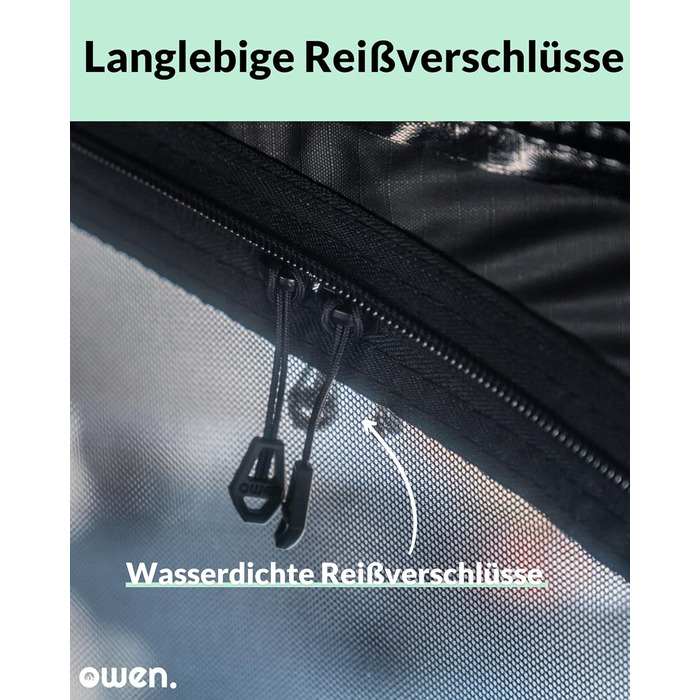 Langlebige Reißverschlüsse

owen

Wasserdichte Reißverschlüsse

owen.